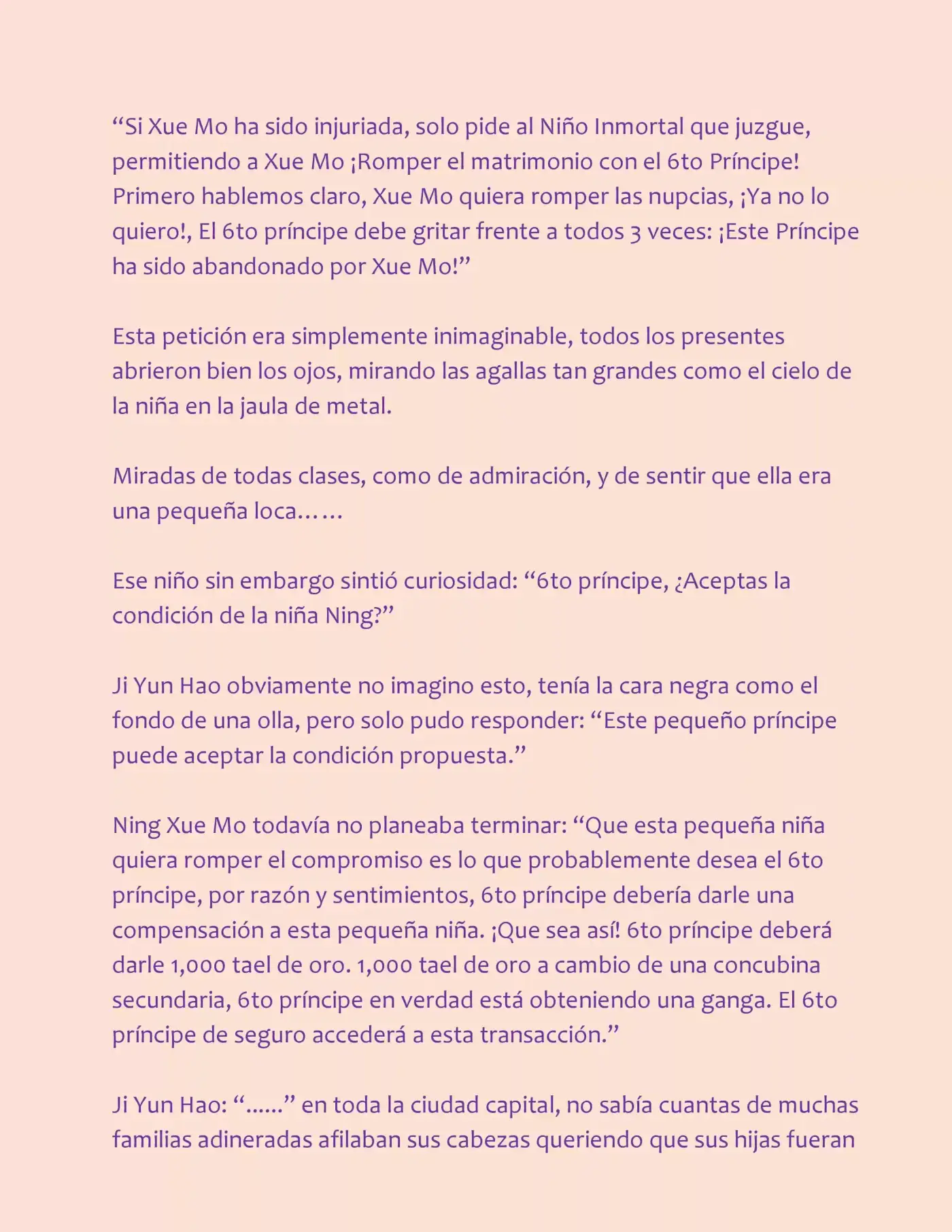 "Si Xue Mo ha sido injuriada, solo pide al Niño Inmortal que juzgue, permitiendo a Xue Mo ¡Romper el matrimonio con el 6to Príncipe! Primero hablemos claro, Xue Mo quiera romper las nupcias, ¡Ya no lo quiero!, El 6to príncipe debe gritar frente a todos 3 veces: ¡Este Príncipe ha sido abandonado por Xue Mo!"

Esta petición era simplemente inimaginable, todos los presentes abrieron bien los ojos, mirando las agallas tan grandes como el cielo de la niña en la jaula de metal.

Miradas de todas clases, como de admiración, y de sentir que ella era una pequeña loca……

Ese niño sin embargo sintió curiosidad: "6to príncipe, ¿Aceptas la condición de la niña Ning?"

Ji Yun Hao obviamente no imagino esto, tenía la cara negra como el fondo de una olla, pero solo pudo responder: "Este pequeño príncipe puede aceptar la condición propuesta."

Ning Xue Mo todavía no planeaba terminar: "Que esta pequeña niña quiera romper el compromiso es lo que probablemente desea el 6to príncipe, por razón y sentimientos, 6to príncipe debería darle una compensación a esta pequeña niña. ¡Que sea así! 6to príncipe deberá darle 1,000 tael de oro. 1,000 tael de oro a cambio de una concubina secundaria, 6to príncipe en verdad está obteniendo una ganga. El 6to príncipe de seguro accederá a esta transacción."

Ji Yun Hao: "......" en toda la ciudad capital, no sabía cuantas de muchas familias adineradas afilaban sus cabezas queriendo que sus hijas fueran